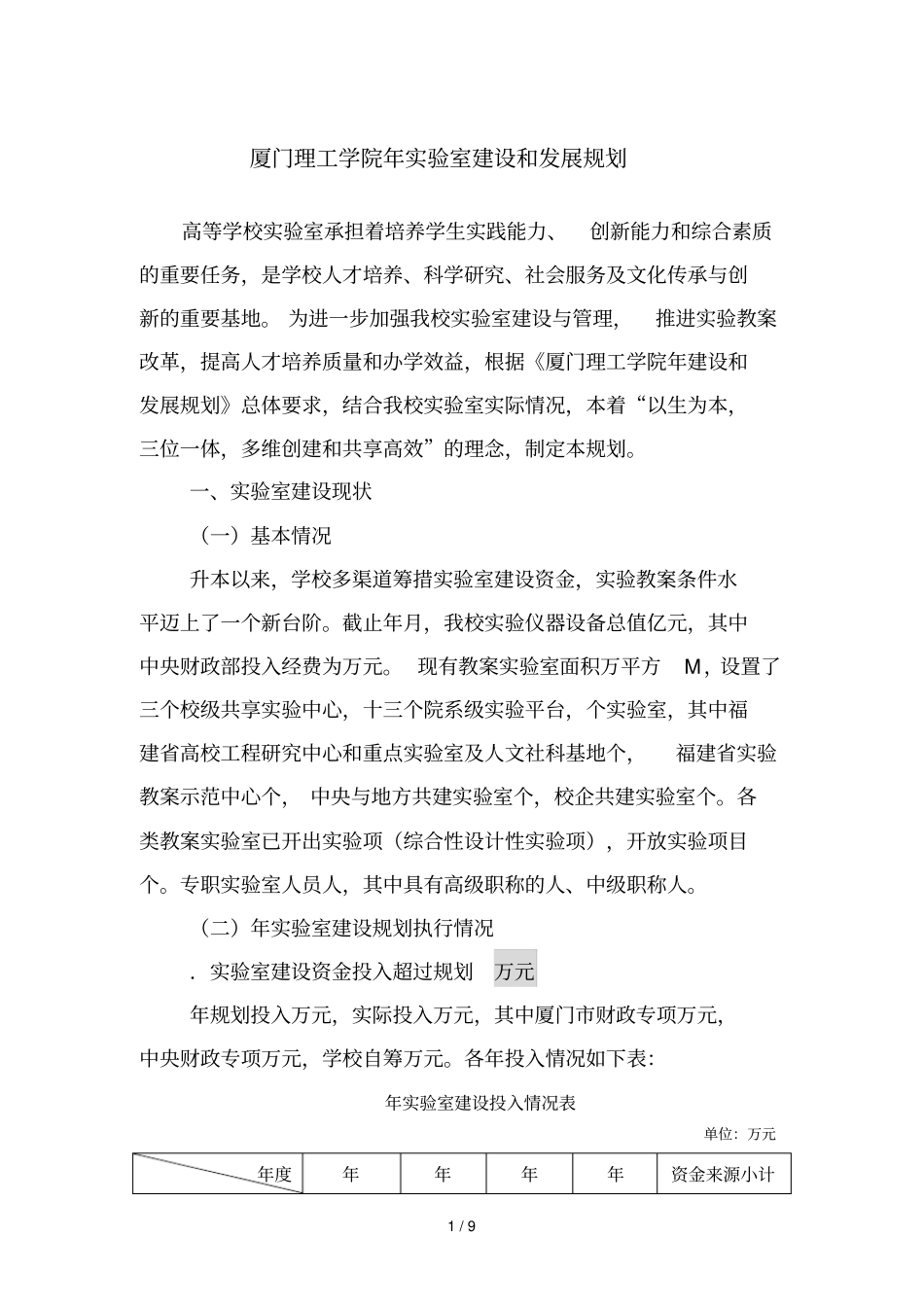 厦门理工学院年实验室建设和发展规划

高等学校实验室承担着培养学生实践能力、 创新能力和综合素质的重要任务，是学校人才培养、科学研究、社会服务及文化传承与创新的重要基地。 为进一步加强我校实验室建设与管理， 推进实验教案改革，提高人才培养质量和办学效益，根据《厦门理工学院年建设和发展规划》总体要求，结合我校实验室实际情况，本着“以生为本，三位一体，多维创建和共享高效”的理念，制定本规划。

一、实验室建设现状

（一）基本情况

升本以来，学校多渠道筹措实验室建设资金，实验教案条件水平迈上了一个新台阶。截止年月，我校实验仪器设备总值亿元，其中中央财政部投入经费为万元。 现有教案实验室面积万平方 M，设置了三个校级共享实验中心，十三个院系级实验平台，个实验室，其中福建省高校工程研究中心和重点实验室及人文社科基地个， 福建省实验教案示范中心个， 中央与地方共建实验室个，校企共建实验室个。各类教案实验室已开出实验项（综合性设计性实验项），开放实验项目个。专职实验室人员人，其中具有高级职称的人、中级职称人。

（二）年实验室建设规划执行情况

．实验室建设资金投入超过规划 万元

年规划投入万元，实际投入万元，其中厦门市财政专项万元，中央财政专项万元，学校自筹万元。各年投入情况如下表：

年实验室建设投入情况表

单位：万元

| 年度 | 年 | 年 | 年 | 年 | 资金来源小计 |
|---|---|---|---|---|---|

1 / 9